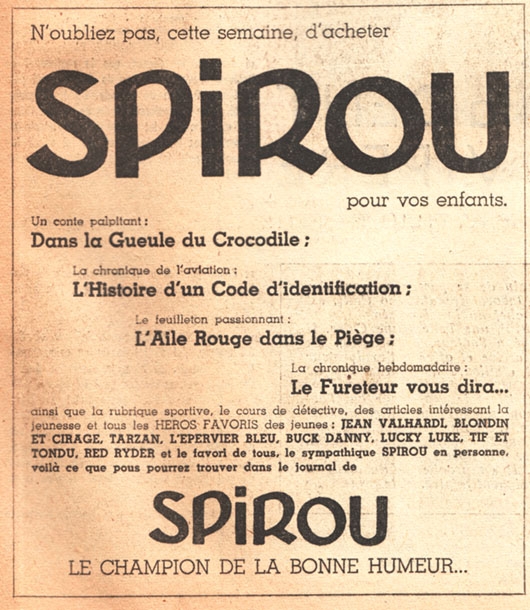 N'oubliez pas, cette semaine, d'acheter

SPIROU

pour vos enfants.

Un conte palpitant :
Dans la Gueule du Crocodile ;

La chronique de l'aviation :
L'Histoire d'un Code d'identification ;

Le feuilleton passionnant :
L'Aile Rouge dans le Piège ;

La chronique hebdomadaire :
Le Fureteur vous dira...

ainsi que la rubrique sportive, le cours de détective, des articles intéressant la jeunesse et tous les HEROS FAVORIS des jeunes : JEAN VALHARDI, BLONDIN ET CIRAGE, TARZAN, L'EPERVIER BLEU, BUCK DANNY, LUCKY LUKE, TIF ET TONDU, RED RYDER et le favori de tous, le sympathique SPIROU en personne, voilà ce que pous pourrez trouver dans le journal de

SPIROU

LE CHAMPION DE LA BONNE HUMEUR...